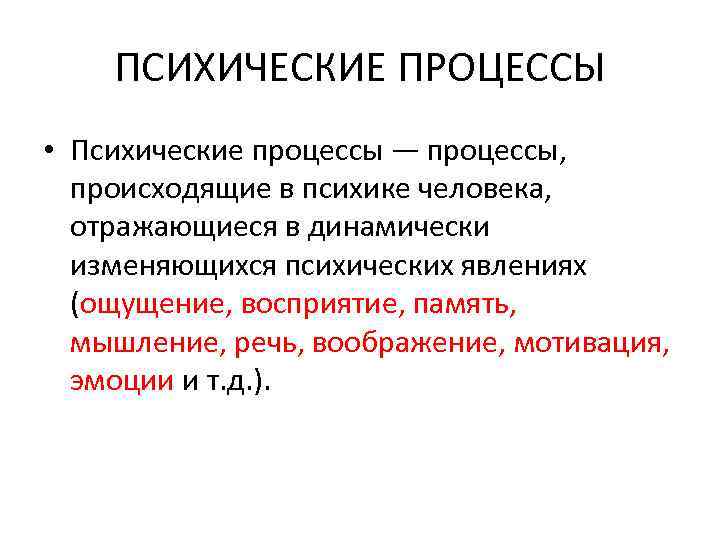 ПСИХИЧЕСКИЕ ПРОЦЕССЫ

• Психические процессы — процессы, происходящие в психике человека, отражающиеся в динамически изменяющихся психических явлениях (ощущение, восприятие, память, мышление, речь, воображение, мотивация, эмоции и т.д.).